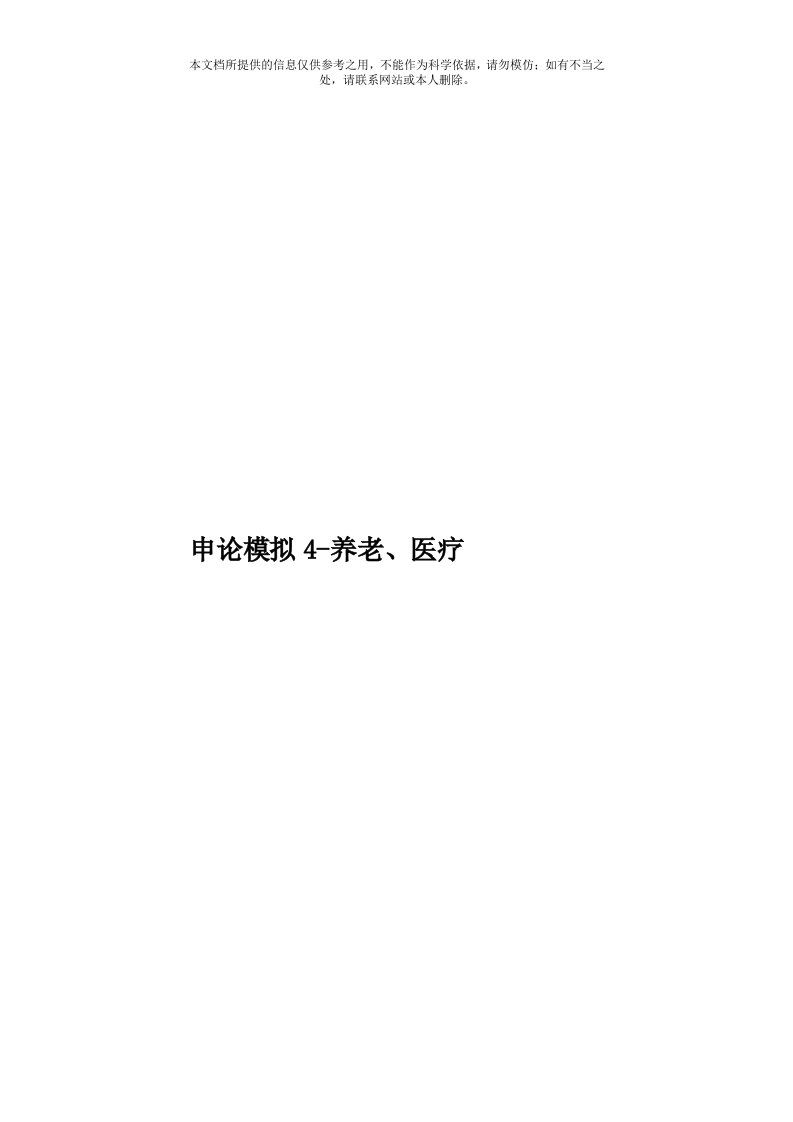 本文档所提供的信息仅供参考之用，不能作为科学依据，请勿模仿；如有不当之处，请联系网站或本人删除。

申论模拟 4-养老、医疗